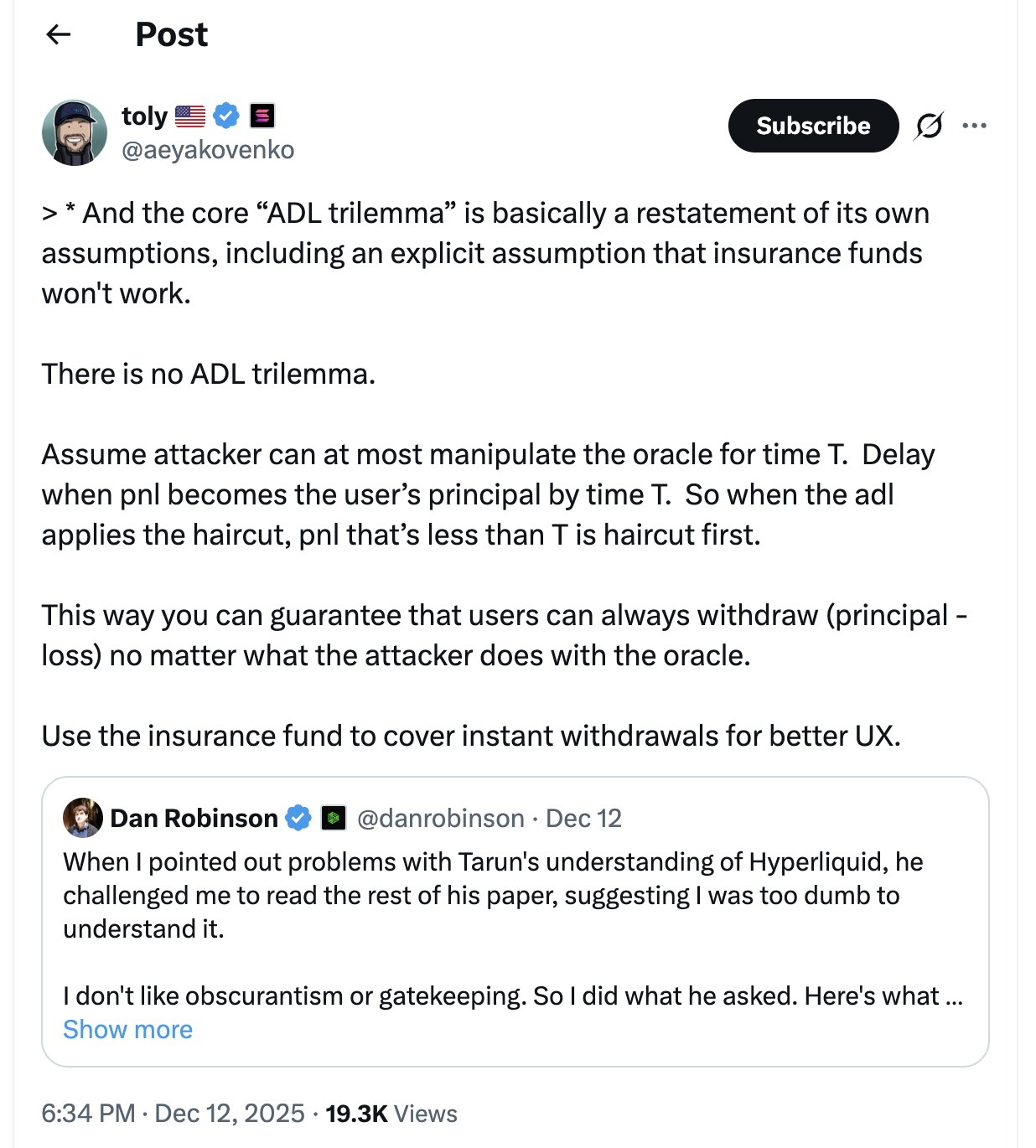 Post

toly
@aeyakovenko

Subscribe

> * And the core “ADL trilemma” is basically a restatement of its own assumptions, including an explicit assumption that insurance funds won't work.

There is no ADL trilemma.

Assume attacker can at most manipulate the oracle for time T. Delay when pnl becomes the user’s principal by time T. So when the adl applies the haircut, pnl that’s less than T is haircut first.

This way you can guarantee that users can always withdraw (principal - loss) no matter what the attacker does with the oracle.

Use the insurance fund to cover instant withdrawals for better UX.

Dan Robinson @danrobinson · Dec 12
When I pointed out problems with Tarun's understanding of Hyperliquid, he challenged me to read the rest of his paper, suggesting I was too dumb to understand it.

I don't like obscurantism or gatekeeping. So I did what he asked. Here's what ...
Show more

6:34 PM · Dec 12, 2025 · 19.3K Views